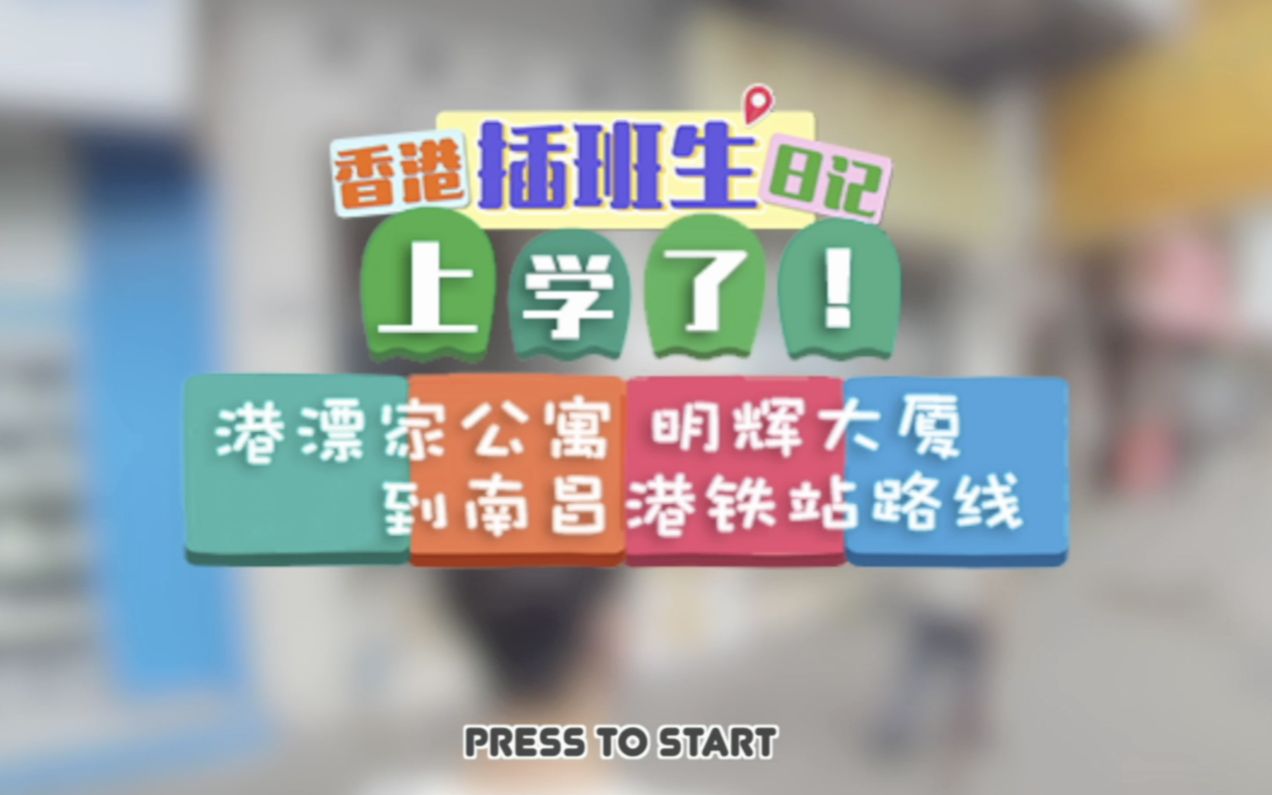 香港插班生日记

上学了！

港漂家公寓 明辉大厦
到南昌港铁站路线

PRESS TO START